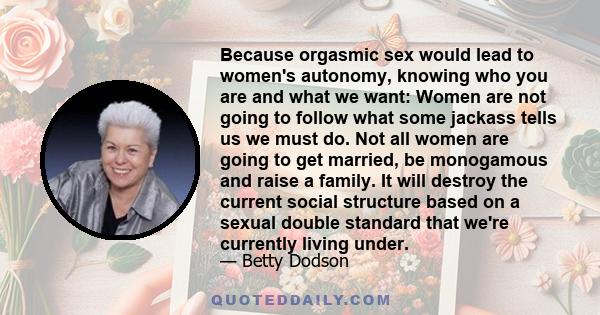 Because orgasmic sex would lead to women's autonomy, knowing who you are and what we want: Women are not going to follow what some jackass tells us we must do. Not all women are going to get married, be monogamous and raise a family. It will destroy the current social structure based on a sexual double standard that we're currently living under.
— Betty Dodson

QUOTEDDAILY.COM